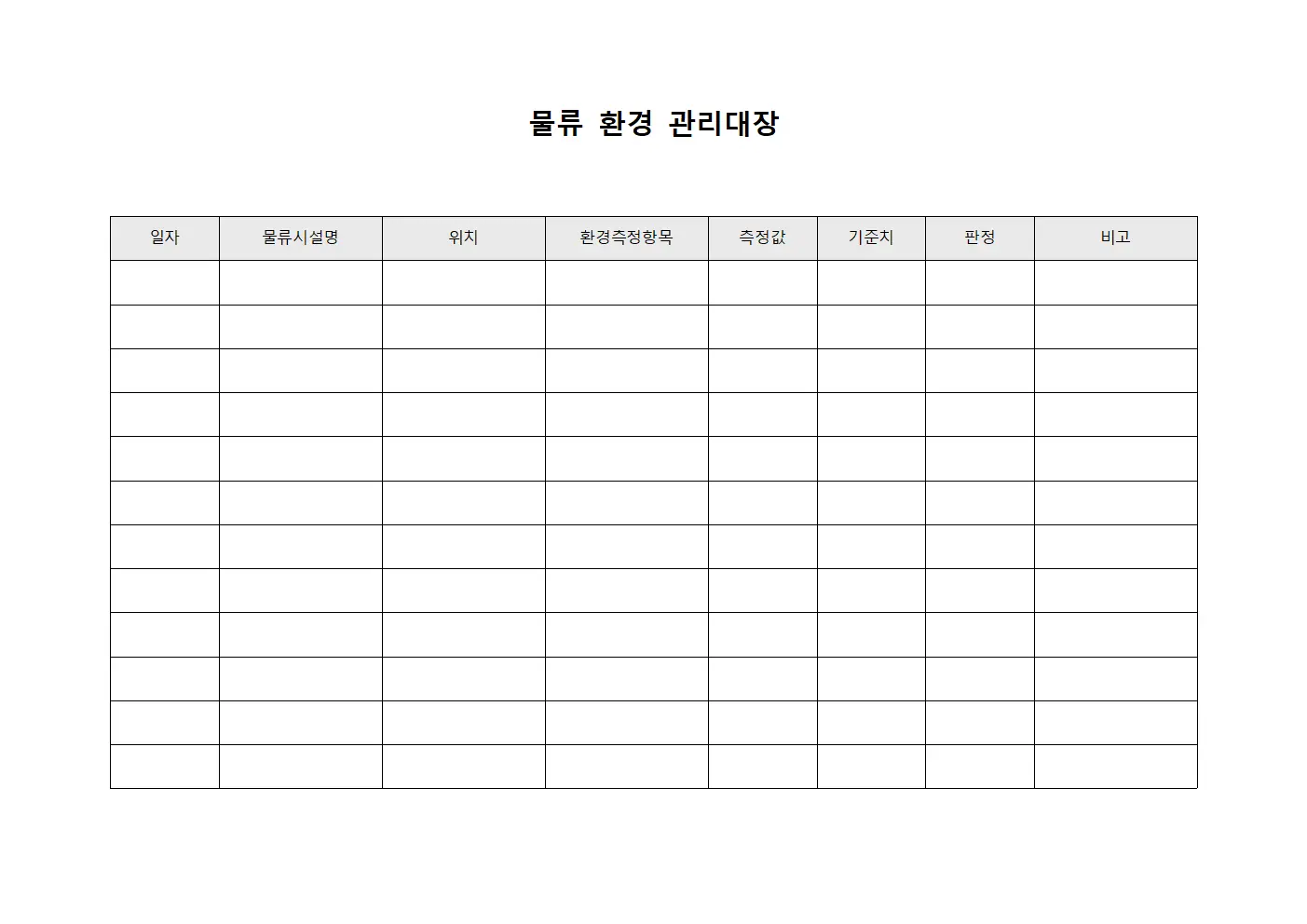 물류 환경 관리대장

| 일자 | 물류시설명 | 위치 | 환경측정항목 | 측정값 | 기준치 | 판정 | 비고 |
|---|---|---|---|---|---|---|---|
| | | | | | | | |
| | | | | | | | |
| | | | | | | | |
| | | | | | | | |
| | | | | | | | |
| | | | | | | | |
| | | | | | | | |
| | | | | | | | |
| | | | | | | | |
| | | | | | | | |
| | | | | | | | |
| | | | | | | | |